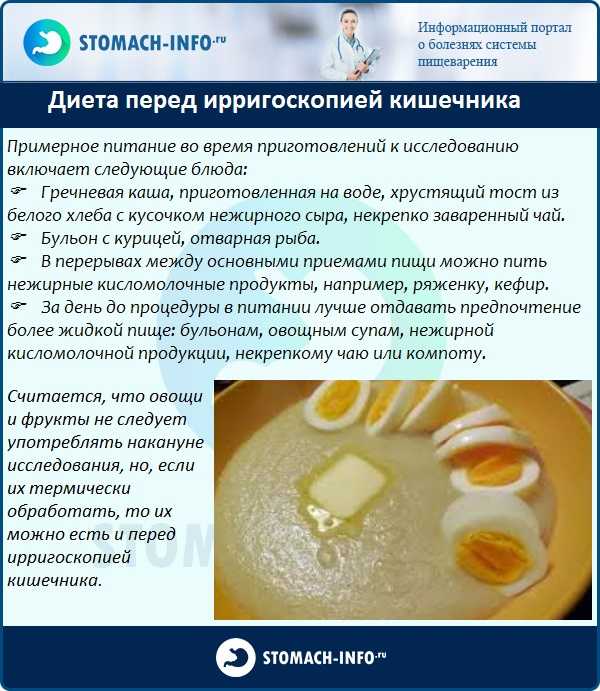 STOMACH-INFO.ru

Информационный портал о болезнях системы пищеварения

Диета перед ирригоскопией кишечника

Примерное питание во время приготовлений к исследованию включает следующие блюда:

☞ Гречневая каша, приготовленная на воде, хрустящий тост из белого хлеба с кусочком нежирного сыра, некрепко заваренный чай.

☞ Бульон с курицей, отварная рыба.

☞ В перерывах между основными приемами пищи можно пить нежирные кисломолочные продукты, например, ряженку, кефир.

☞ За день до процедуры в питании лучше отдавать предпочтение более жидкой пище: бульонам, овощным супам, нежирной кисломолочной продукции, некрепкому чаю или компоту.

Считается, что овощи и фрукты не следует употреблять накануне исследования, но, если их термически обработать, то их можно есть и перед ирригоскопией кишечника.

STOMACH-INFO.ru